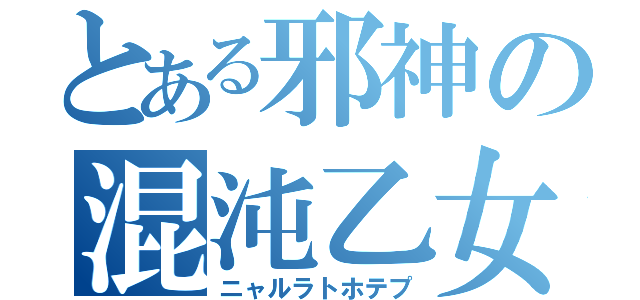 とある邪神の
混沌乙女
ニャルラトホテプ